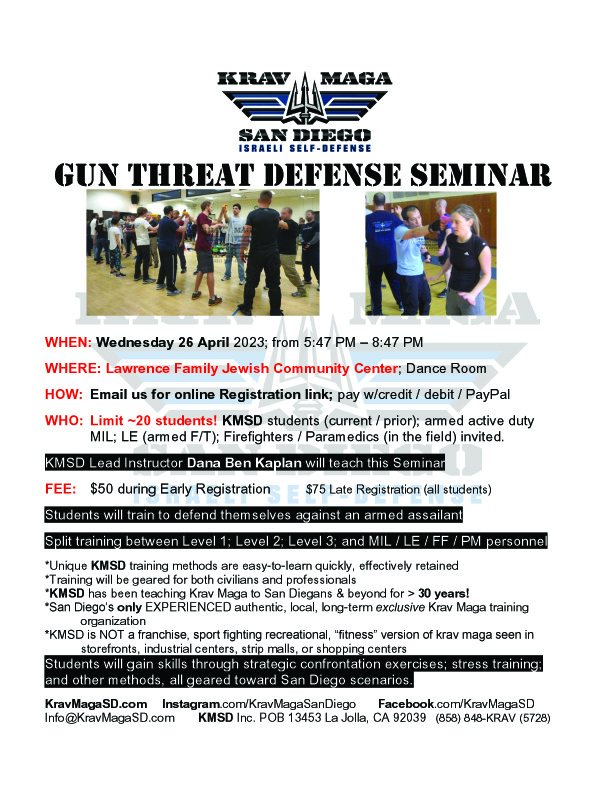 KRAV MAGA
SAN DIEGO
ISRAELI SELF-DEFENSE

GUN THREAT DEFENSE SEMINAR

WHEN: Wednesday 26 April 2023; from 5:47 PM – 8:47 PM

WHERE: Lawrence Family Jewish Community Center; Dance Room

HOW: Email us for online Registration link; pay w/credit / debit / PayPal

WHO: Limit ~20 students! KMSD students (current / prior); armed active duty MIL; LE (armed F/T); Firefighters / Paramedics (in the field) invited.

KMSD Lead Instructor Dana Ben Kaplan will teach this Seminar

FEE: $50 during Early Registration $75 Late Registration (all students)

Students will train to defend themselves against an armed assailant

Split training between Level 1; Level 2; Level 3; and MIL / LE / FF / PM personnel

*Unique KMSD training methods are easy-to-learn quickly, effectively retained
*Training will be geared for both civilians and professionals
*KMSD has been teaching Krav Maga to San Diegans & beyond for > 30 years!
*San Diego's only EXPERIENCED authentic, local, long-term exclusive Krav Maga training organization
*KMSD is NOT a franchise, sport fighting recreational, "fitness" version of krav maga seen in storefronts, industrial centers, strip malls, or shopping centers

Students will gain skills through strategic confrontation exercises; stress training; and other methods, all geared toward San Diego scenarios.

KravMagaSD.com Instagram.com/KravMagaSanDiego Facebook.com/KravMagaSD
Info@KravMagaSD.com KMSD Inc. POB 13453 La Jolla, CA 92039 (858) 848-KRAV (5728)